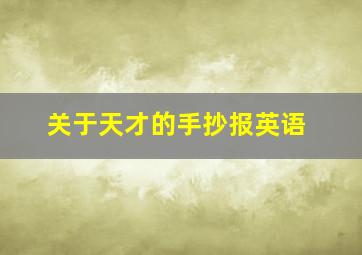 关于天才的手抄报英语